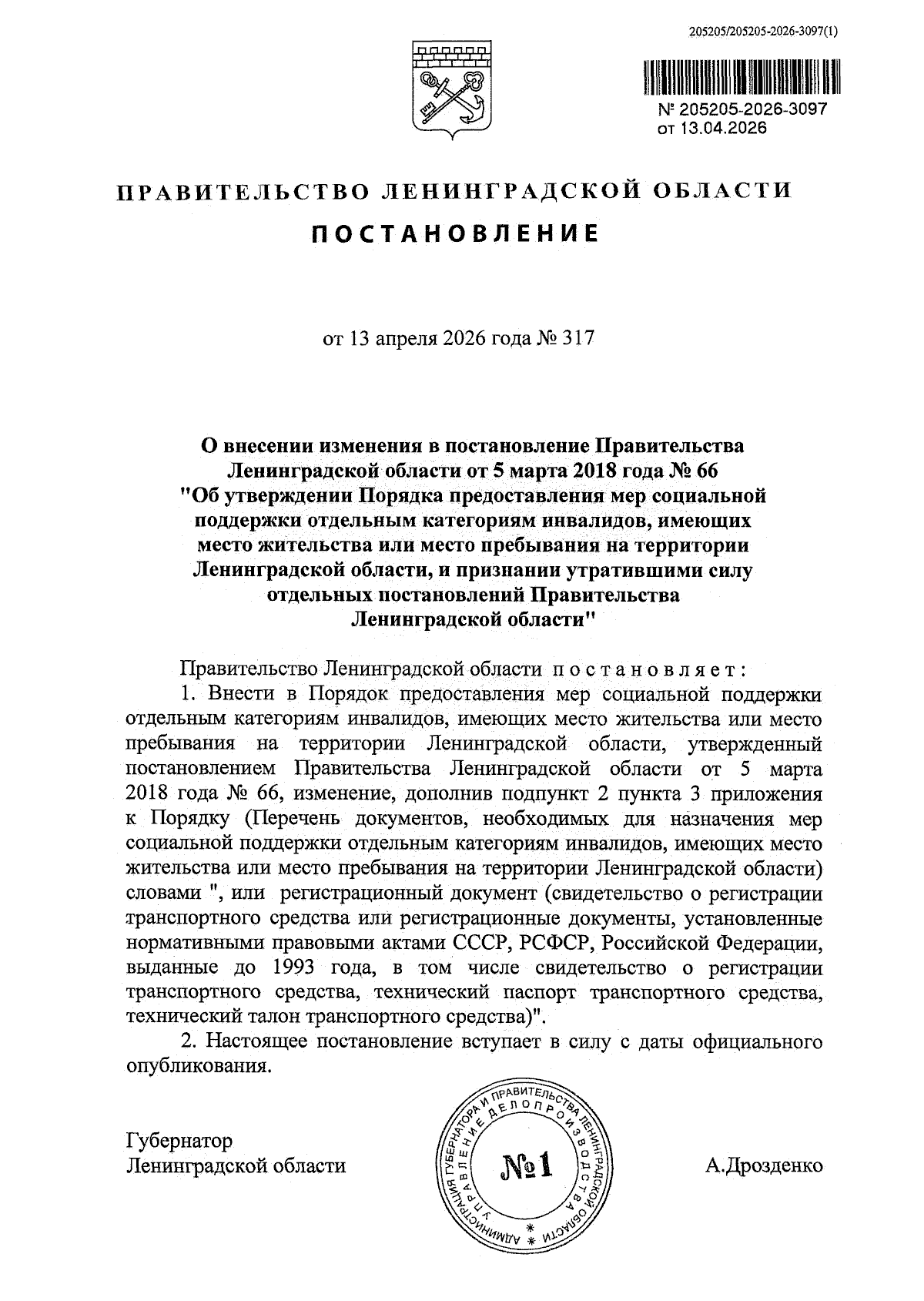 205205/205205-2026-3097(1)

№ 205205-2026-3097
от 13.04.2026

ПРАВИТЕЛЬСТВО ЛЕНИНГРАДСКОЙ ОБЛАСТИ

ПОСТАНОВЛЕНИЕ

от 13 апреля 2026 года № 317

О внесении изменения в постановление Правительства Ленинградской области от 5 марта 2018 года № 66 "Об утверждении Порядка предоставления мер социальной поддержки отдельным категориям инвалидов, имеющих место жительства или место пребывания на территории Ленинградской области, и признании утратившими силу отдельных постановлений Правительства Ленинградской области"

Правительство Ленинградской области постановляет:

1. Внести в Порядок предоставления мер социальной поддержки отдельным категориям инвалидов, имеющих место жительства или место пребывания на территории Ленинградской области, утвержденный постановлением Правительства Ленинградской области от 5 марта 2018 года № 66, изменение, дополнив подпункт 2 пункта 3 приложения к Порядку (Перечень документов, необходимых для назначения мер социальной поддержки отдельным категориям инвалидов, имеющих место жительства или место пребывания на территории Ленинградской области) словами ", или регистрационный документ (свидетельство о регистрации транспортного средства или регистрационные документы, установленные нормативными правовыми актами СССР, РСФСР, Российской Федерации, выданные до 1993 года, в том числе свидетельство о регистрации транспортного средства, технический паспорт транспортного средства, технический талон транспортного средства)".

2. Настоящее постановление вступает в силу с даты официального опубликования.

Губернатор
Ленинградской области

АДМИНИСТРАЦИЯ ГУБЕРНАТОРА И ПРАВИТЕЛЬСТВА ЛЕНИНГРАДСКОЙ ОБЛАСТИ
УПРАВЛЕНИЕ ДЕЛОПРОИЗВОДСТВА
№1

А.Дрозденко